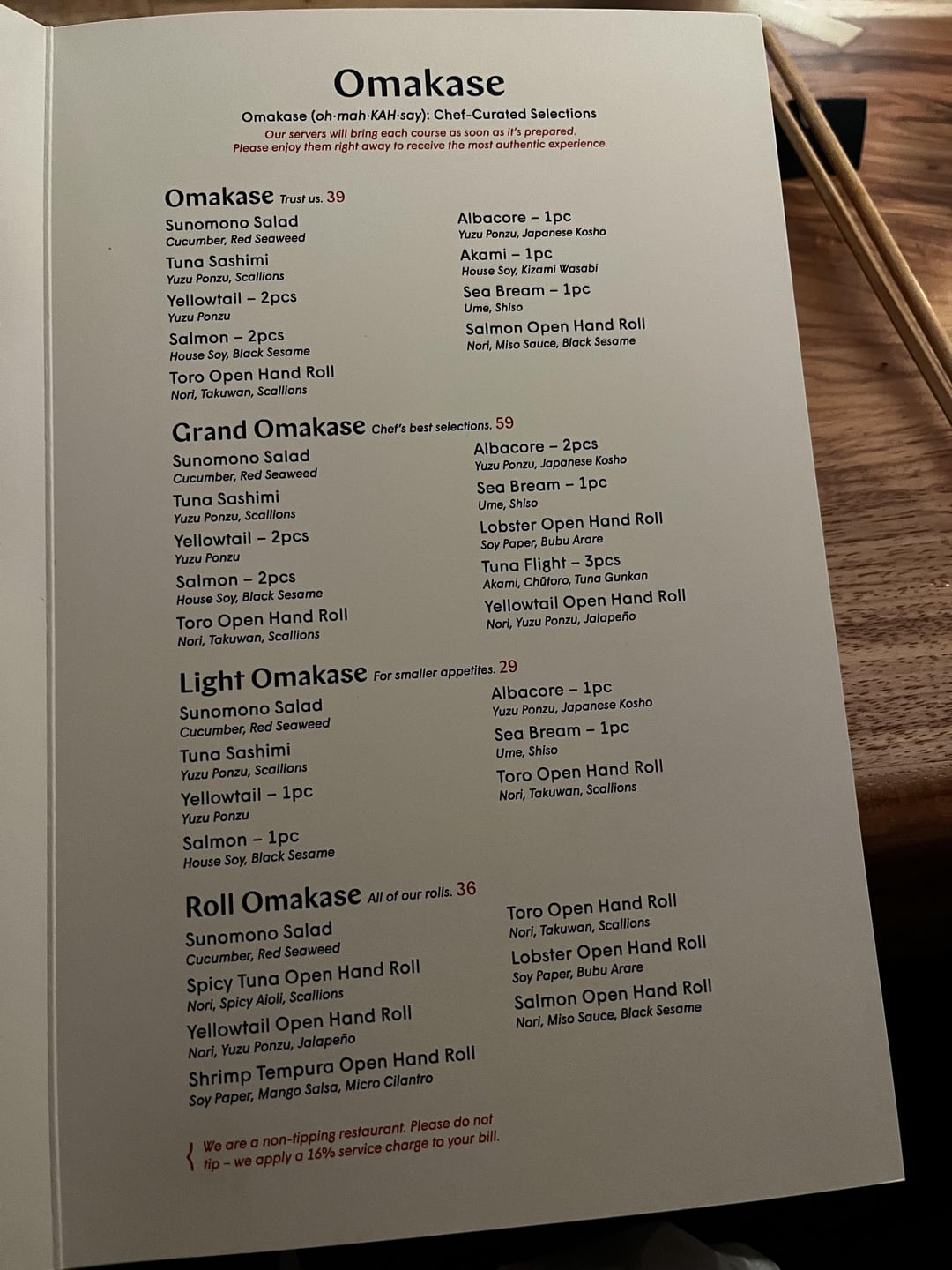 Omakase

Omakase (oh·mah·KAH·say): Chef-Curated Selections
Our servers will bring each course as soon as it's prepared. Please enjoy them right away to receive the most authentic experience.

Omakase Trust us. 39

Sunomono Salad
Cucumber, Red Seaweed
Tuna Sashimi
Yuzu Ponzu, Scallions
Yellowtail – 2pcs
Yuzu Ponzu
Salmon – 2pcs
House Soy, Black Sesame
Toro Open Hand Roll
Nori, Takuwan, Scallions

Albacore – 1pc
Yuzu Ponzu, Japanese Kosho
Akami – 1pc
House Soy, Kizami Wasabi
Sea Bream – 1pc
Ume, Shiso
Salmon Open Hand Roll
Nori, Miso Sauce, Black Sesame

Grand Omakase Chef's best selections. 59

Sunomono Salad
Cucumber, Red Seaweed
Tuna Sashimi
Yuzu Ponzu, Scallions
Yellowtail – 2pcs
Yuzu Ponzu
Salmon – 2pcs
House Soy, Black Sesame
Toro Open Hand Roll
Nori, Takuwan, Scallions

Albacore – 2pcs
Yuzu Ponzu, Japanese Kosho
Sea Bream – 1pc
Ume, Shiso
Lobster Open Hand Roll
Soy Paper, Bubu Arare
Tuna Flight – 3pcs
Akami, Chūtoro, Tuna Gunkan
Yellowtail Open Hand Roll
Nori, Yuzu Ponzu, Jalapeño

Light Omakase For smaller appetites. 29

Sunomono Salad
Cucumber, Red Seaweed
Tuna Sashimi
Yuzu Ponzu, Scallions
Yellowtail – 1pc
Yuzu Ponzu
Salmon – 1pc
House Soy, Black Sesame

Albacore – 1pc
Yuzu Ponzu, Japanese Kosho
Sea Bream – 1pc
Ume, Shiso
Toro Open Hand Roll
Nori, Takuwan, Scallions

Roll Omakase All of our rolls. 36

Sunomono Salad
Cucumber, Red Seaweed
Spicy Tuna Open Hand Roll
Nori, Spicy Aioli, Scallions
Yellowtail Open Hand Roll
Nori, Yuzu Ponzu, Jalapeño
Shrimp Tempura Open Hand Roll
Soy Paper, Mango Salsa, Micro Cilantro

Toro Open Hand Roll
Nori, Takuwan, Scallions
Lobster Open Hand Roll
Soy Paper, Bubu Arare
Salmon Open Hand Roll
Nori, Miso Sauce, Black Sesame

We are a non-tipping restaurant. Please do not tip – we apply a 16% service charge to your bill.